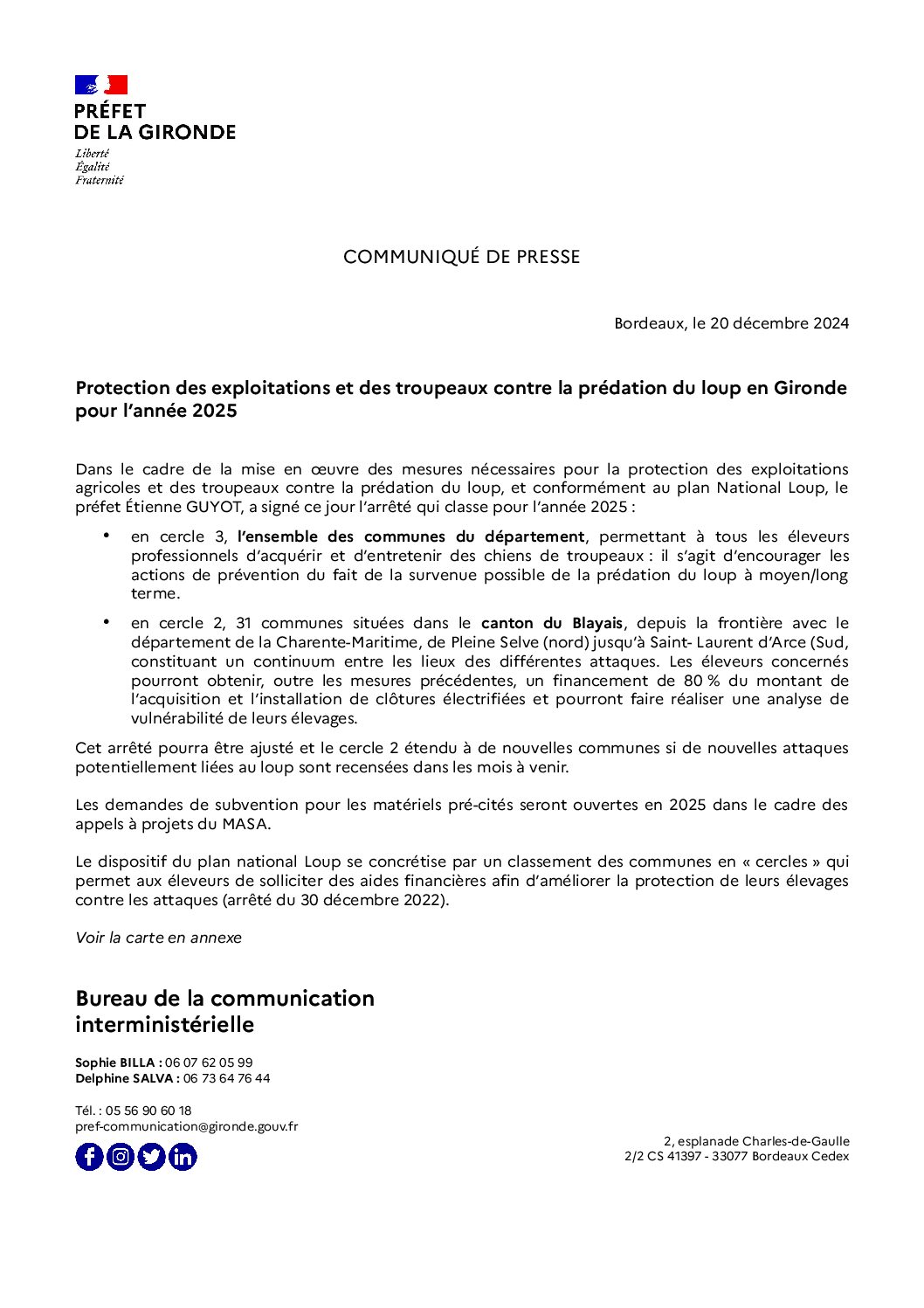 PRÉFET
DE LA GIRONDE
Liberté
Égalité
Fraternité

COMMUNIQUÉ DE PRESSE

Bordeaux, le 20 décembre 2024

Protection des exploitations et des troupeaux contre la prédation du loup en Gironde pour l'année 2025

Dans le cadre de la mise en œuvre des mesures nécessaires pour la protection des exploitations agricoles et des troupeaux contre la prédation du loup, et conformément au plan National Loup, le préfet Étienne GUYOT, a signé ce jour l'arrêté qui classe pour l'année 2025 :

• en cercle 3, l'ensemble des communes du département, permettant à tous les éleveurs professionnels d'acquérir et d'entretenir des chiens de troupeaux : il s'agit d'encourager les actions de prévention du fait de la survenue possible de la prédation du loup à moyen/long terme.

• en cercle 2, 31 communes situées dans le canton du Blayais, depuis la frontière avec le département de la Charente-Maritime, de Pleine Selve (nord) jusqu'à Saint- Laurent d'Arce (Sud, constituant un continuum entre les lieux des différentes attaques. Les éleveurs concernés pourront obtenir, outre les mesures précédentes, un financement de 80 % du montant de l'acquisition et l'installation de clôtures électrifiées et pourront faire réaliser une analyse de vulnérabilité de leurs élevages.

Cet arrêté pourra être ajusté et le cercle 2 étendu à de nouvelles communes si de nouvelles attaques potentiellement liées au loup sont recensées dans les mois à venir.

Les demandes de subvention pour les matériels pré-cités seront ouvertes en 2025 dans le cadre des appels à projets du MASA.

Le dispositif du plan national Loup se concrétise par un classement des communes en « cercles » qui permet aux éleveurs de solliciter des aides financières afin d'améliorer la protection de leurs élevages contre les attaques (arrêté du 30 décembre 2022).

Voir la carte en annexe

Bureau de la communication interministérielle

Sophie BILLA : 06 07 62 05 99
Delphine SALVA : 06 73 64 76 44

Tél. : 05 56 90 60 18
pref-communication@gironde.gouv.fr

2, esplanade Charles-de-Gaulle
2/2 CS 41397 - 33077 Bordeaux Cedex